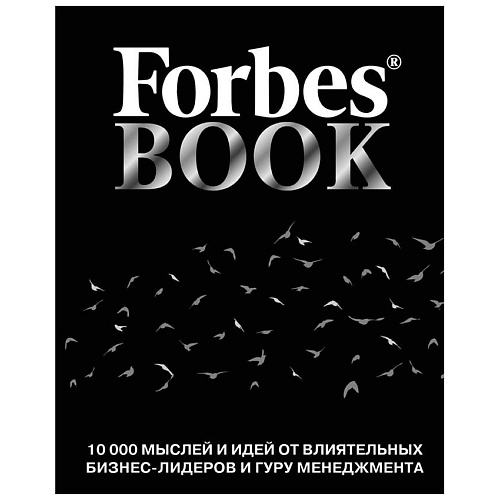 Forbes®
BOOK

10 000 МЫСЛЕЙ И ИДЕЙ ОТ ВЛИЯТЕЛЬНЫХ БИЗНЕС-ЛИДЕРОВ И ГУРУ МЕНЕДЖМЕНТА